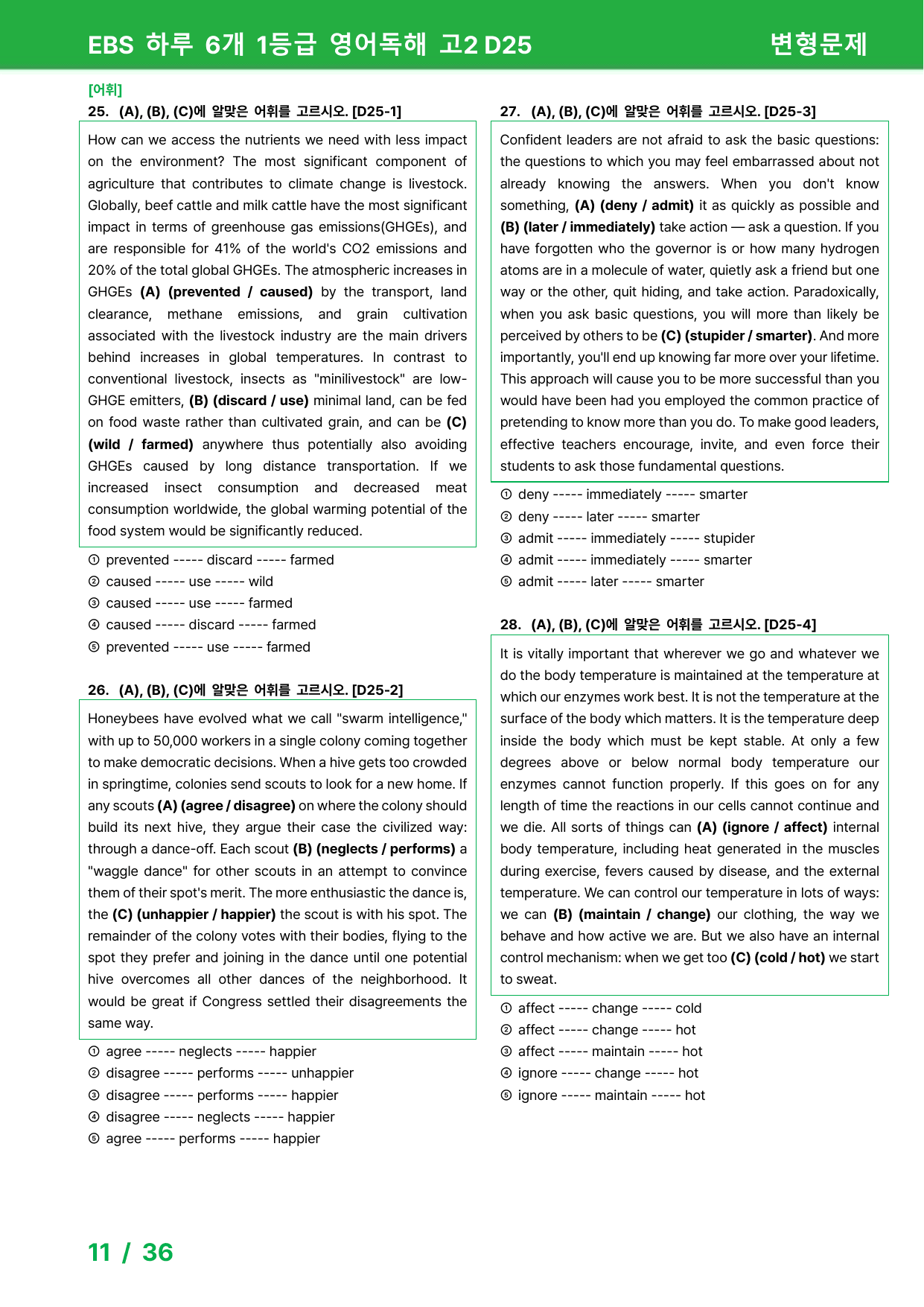 EBS 하루 6개 1등급 영어독해 고2 D25 변형문제

[어휘]
25. (A), (B), (C)에 알맞은 어휘를 고르시오. [D25-1]

How can we access the nutrients we need with less impact on the environment? The most significant component of agriculture that contributes to climate change is livestock. Globally, beef cattle and milk cattle have the most significant impact in terms of greenhouse gas emissions(GHGEs), and are responsible for 41% of the world's CO2 emissions and 20% of the total global GHGEs. The atmospheric increases in GHGEs (A) (prevented / caused) by the transport, land clearance, methane emissions, and grain cultivation associated with the livestock industry are the main drivers behind increases in global temperatures. In contrast to conventional livestock, insects as "minilivestock" are low-GHGE emitters, (B) (discard / use) minimal land, can be fed on food waste rather than cultivated grain, and can be (C) (wild / farmed) anywhere thus potentially also avoiding GHGEs caused by long distance transportation. If we increased insect consumption and decreased meat consumption worldwide, the global warming potential of the food system would be significantly reduced.

① prevented ----- discard ----- farmed
② caused ----- use ----- wild
③ caused ----- use ----- farmed
④ caused ----- discard ----- farmed
⑤ prevented ----- use ----- farmed

26. (A), (B), (C)에 알맞은 어휘를 고르시오. [D25-2]

Honeybees have evolved what we call "swarm intelligence," with up to 50,000 workers in a single colony coming together to make democratic decisions. When a hive gets too crowded in springtime, colonies send scouts to look for a new home. If any scouts (A) (agree / disagree) on where the colony should build its next hive, they argue their case the civilized way: through a dance-off. Each scout (B) (neglects / performs) a "waggle dance" for other scouts in an attempt to convince them of their spot's merit. The more enthusiastic the dance is, the (C) (unhappier / happier) the scout is with his spot. The remainder of the colony votes with their bodies, flying to the spot they prefer and joining in the dance until one potential hive overcomes all other dances of the neighborhood. It would be great if Congress settled their disagreements the same way.

① agree ----- neglects ----- happier
② disagree ----- performs ----- unhappier
③ disagree ----- performs ----- happier
④ disagree ----- neglects ----- happier
⑤ agree ----- performs ----- happier

27. (A), (B), (C)에 알맞은 어휘를 고르시오. [D25-3]

Confident leaders are not afraid to ask the basic questions: the questions to which you may feel embarrassed about not already knowing the answers. When you don't know something, (A) (deny / admit) it as quickly as possible and (B) (later / immediately) take action — ask a question. If you have forgotten who the governor is or how many hydrogen atoms are in a molecule of water, quietly ask a friend but one way or the other, quit hiding, and take action. Paradoxically, when you ask basic questions, you will more than likely be perceived by others to be (C) (stupider / smarter). And more importantly, you'll end up knowing far more over your lifetime. This approach will cause you to be more successful than you would have been had you employed the common practice of pretending to know more than you do. To make good leaders, effective teachers encourage, invite, and even force their students to ask those fundamental questions.

① deny ----- immediately ----- smarter
② deny ----- later ----- smarter
③ admit ----- immediately ----- stupider
④ admit ----- immediately ----- smarter
⑤ admit ----- later ----- smarter

28. (A), (B), (C)에 알맞은 어휘를 고르시오. [D25-4]

It is vitally important that wherever we go and whatever we do the body temperature is maintained at the temperature at which our enzymes work best. It is not the temperature at the surface of the body which matters. It is the temperature deep inside the body which must be kept stable. At only a few degrees above or below normal body temperature our enzymes cannot function properly. If this goes on for any length of time the reactions in our cells cannot continue and we die. All sorts of things can (A) (ignore / affect) internal body temperature, including heat generated in the muscles during exercise, fevers caused by disease, and the external temperature. We can control our temperature in lots of ways: we can (B) (maintain / change) our clothing, the way we behave and how active we are. But we also have an internal control mechanism: when we get too (C) (cold / hot) we start to sweat.

① affect ----- change ----- cold
② affect ----- change ----- hot
③ affect ----- maintain ----- hot
④ ignore ----- change ----- hot
⑤ ignore ----- maintain ----- hot

11 / 36